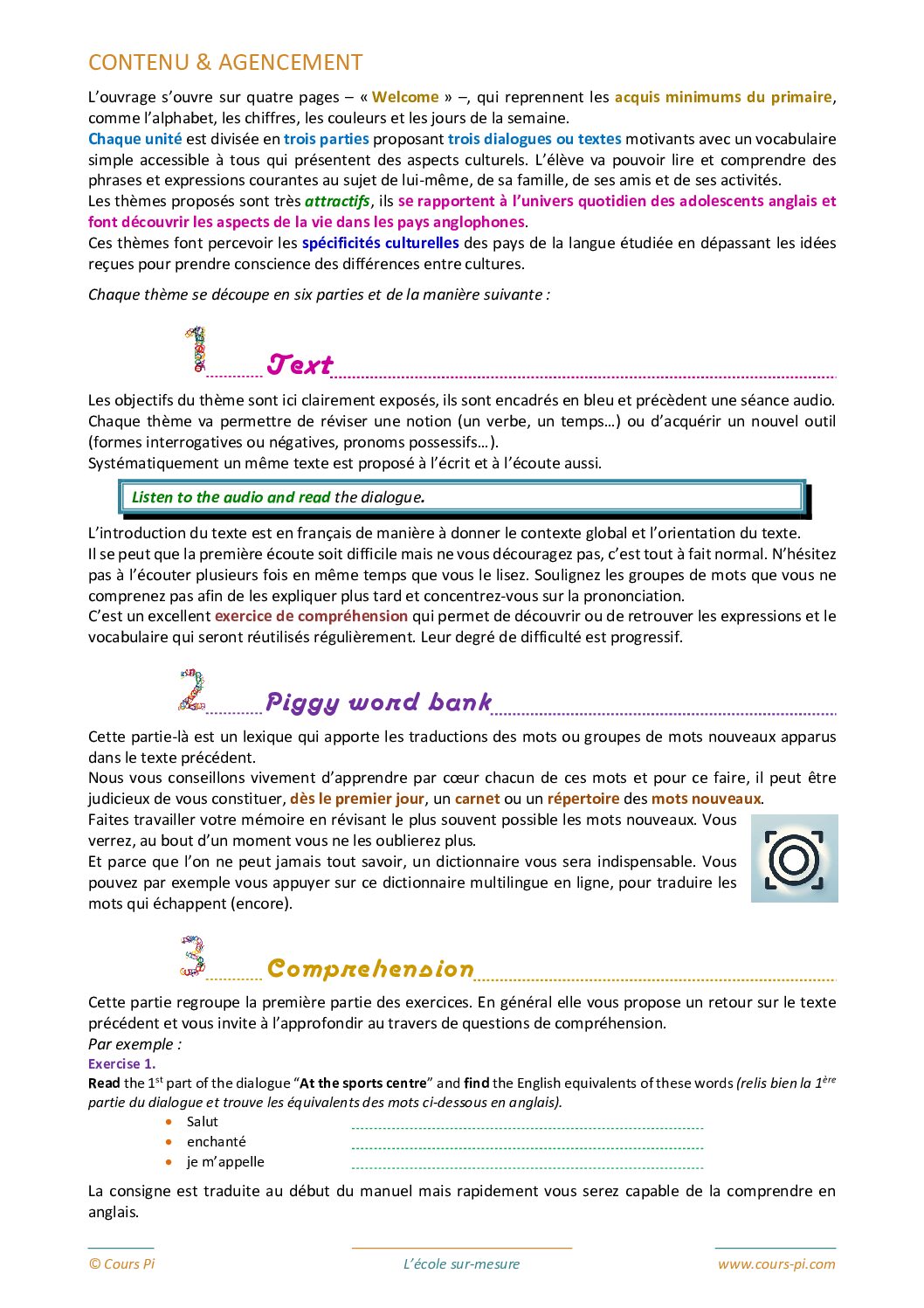 CONTENU & AGENCEMENT

L'ouvrage s'ouvre sur quatre pages – « Welcome » –, qui reprennent les acquis minimums du primaire, comme l'alphabet, les chiffres, les couleurs et les jours de la semaine.
Chaque unité est divisée en trois parties proposant trois dialogues ou textes motivants avec un vocabulaire simple accessible à tous qui présentent des aspects culturels. L'élève va pouvoir lire et comprendre des phrases et expressions courantes au sujet de lui-même, de sa famille, de ses amis et de ses activités.
Les thèmes proposés sont très attractifs, ils se rapportent à l'univers quotidien des adolescents anglais et font découvrir les aspects de la vie dans les pays anglophones.
Ces thèmes font percevoir les spécificités culturelles des pays de la langue étudiée en dépassant les idées reçues pour prendre conscience des différences entre cultures.

Chaque thème se découpe en six parties et de la manière suivante :

1 Text

Les objectifs du thème sont ici clairement exposés, ils sont encadrés en bleu et précèdent une séance audio. Chaque thème va permettre de réviser une notion (un verbe, un temps…) ou d'acquérir un nouvel outil (formes interrogatives ou négatives, pronoms possessifs…).
Systématiquement un même texte est proposé à l'écrit et à l'écoute aussi.

Listen to the audio and read the dialogue.

L'introduction du texte est en français de manière à donner le contexte global et l'orientation du texte.
Il se peut que la première écoute soit difficile mais ne vous découragez pas, c'est tout à fait normal. N'hésitez pas à l'écouter plusieurs fois en même temps que vous le lisez. Soulignez les groupes de mots que vous ne comprenez pas afin de les expliquer plus tard et concentrez-vous sur la prononciation.
C'est un excellent exercice de compréhension qui permet de découvrir ou de retrouver les expressions et le vocabulaire qui seront réutilisés régulièrement. Leur degré de difficulté est progressif.

2 Piggy word bank

Cette partie-là est un lexique qui apporte les traductions des mots ou groupes de mots nouveaux apparus dans le texte précédent.
Nous vous conseillons vivement d'apprendre par cœur chacun de ces mots et pour ce faire, il peut être judicieux de vous constituer, dès le premier jour, un carnet ou un répertoire des mots nouveaux.
Faites travailler votre mémoire en révisant le plus souvent possible les mots nouveaux. Vous verrez, au bout d'un moment vous ne les oublierez plus.
Et parce que l'on ne peut jamais tout savoir, un dictionnaire vous sera indispensable. Vous pouvez par exemple vous appuyer sur ce dictionnaire multilingue en ligne, pour traduire les mots qui échappent (encore).

3 Comprehension

Cette partie regroupe la première partie des exercices. En général elle vous propose un retour sur le texte précédent et vous invite à l'approfondir au travers de questions de compréhension.
Par exemple :
Exercise 1.
Read the 1$^{st}$ part of the dialogue "At the sports centre" and find the English equivalents of these words (relis bien la 1$^{ère}$ partie du dialogue et trouve les équivalents des mots ci-dessous en anglais).
• Salut
• enchanté
• je m'appelle

La consigne est traduite au début du manuel mais rapidement vous serez capable de la comprendre en anglais.

© Cours Pi L'école sur-mesure www.cours-pi.com